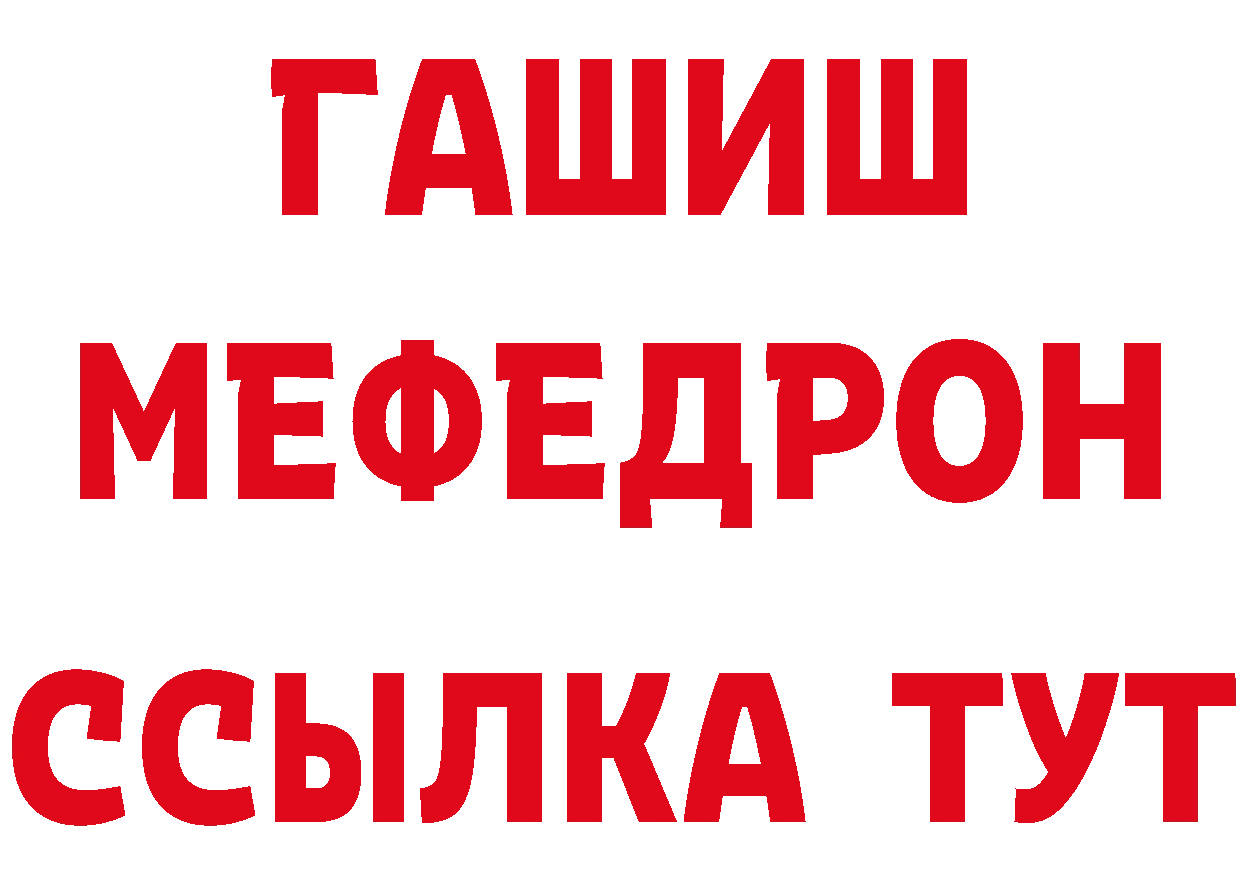 ГАШИШ
МЕФЕДРОН
ССЫЛКА ТУТ